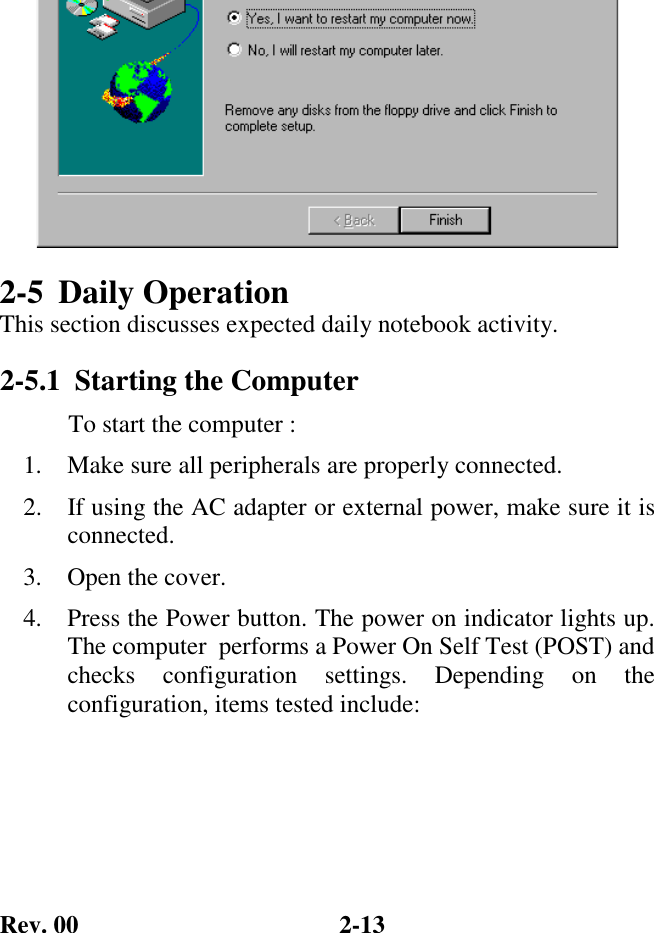 Yes, I want to restart my computer now.

No, I will restart my computer later.

Remove any disks from the floppy drive and click Finish to complete setup.

< Back

Finish

2-5 Daily Operation

This section discusses expected daily notebook activity.

2-5.1 Starting the Computer

To start the computer :

1. Make sure all peripherals are properly connected.

2. If using the AC adapter or external power, make sure it is connected.

3. Open the cover.

4. Press the Power button. The power on indicator lights up. The computer performs a Power On Self Test (POST) and checks configuration settings. Depending on the configuration, items tested include:

Rev. 00 2-13